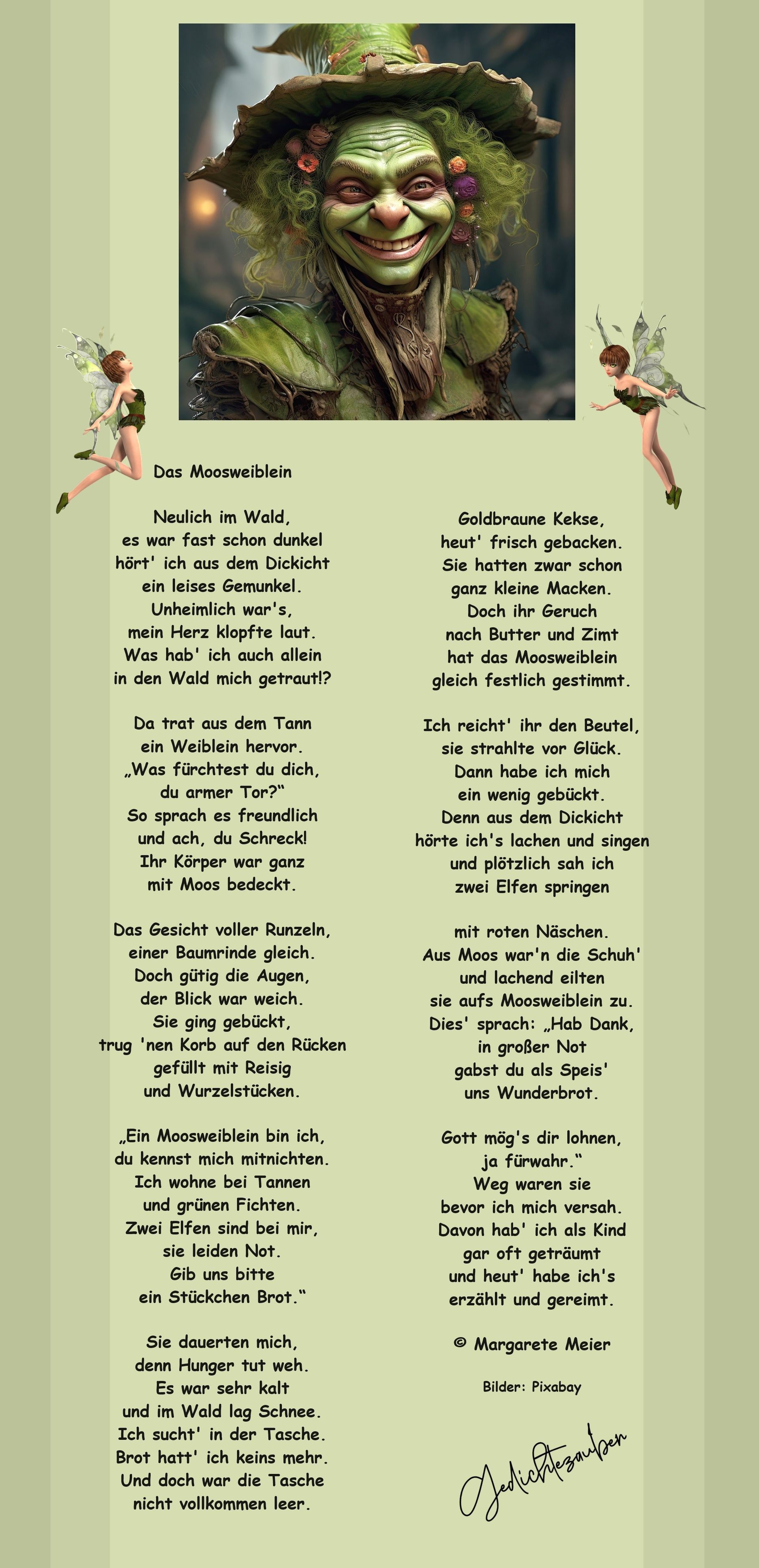 Das Moosweiblein

Neulich im Wald,
es war fast schon dunkel
hört' ich aus dem Dickicht
ein leises Gemunkel.
Unheimlich war's,
mein Herz klopfte laut.
Was hab' ich auch allein
in den Wald mich getraut!?

Da trat aus dem Tann
ein Weiblein hervor.
„Was fürchtest du dich,
du armer Tor?“
So sprach es freundlich
und ach, du Schreck!
Ihr Körper war ganz
mit Moos bedeckt.

Das Gesicht voller Runzeln,
einer Baumrinde gleich.
Doch gütig die Augen,
der Blick war weich.
Sie ging gebückt,
trug 'nen Korb auf den Rücken
gefüllt mit Reisig
und Wurzelstücken.

„Ein Moosweiblein bin ich,
du kennst mich mitnichten.
Ich wohne bei Tannen
und grünen Fichten.
Zwei Elfen sind bei mir,
sie leiden Not.
Gib uns bitte
ein Stückchen Brot.“

Sie dauerten mich,
denn Hunger tut weh.
Es war sehr kalt
und im Wald lag Schnee.
Ich sucht' in der Tasche.
Brot hatt' ich keins mehr.
Und doch war die Tasche
nicht vollkommen leer.

Goldbraune Kekse,
heut' frisch gebacken.
Sie hatten zwar schon
ganz kleine Macken.
Doch ihr Geruch
nach Butter und Zimt
hat das Moosweiblein
gleich festlich gestimmt.

Ich reicht' ihr den Beutel,
sie strahlte vor Glück.
Dann habe ich mich
ein wenig gebückt.
Denn aus dem Dickicht
hörte ich's lachen und singen
und plötzlich sah ich
zwei Elfen springen

mit roten Näschen.
Aus Moos war'n die Schuh'
und lachend eilten
sie aufs Moosweiblein zu.
Dies' sprach: „Hab Dank,
in großer Not
gabst du als Speis'
uns Wunderbrot.

Gott mög's dir lohnen,
ja fürwahr.“
Weg waren sie
bevor ich mich versah.
Davon hab' ich als Kind
gar oft geträumt
und heut' habe ich's
erzählt und gereimt.

© Margarete Meier

Bilder: Pixabay

Gedichtezauber